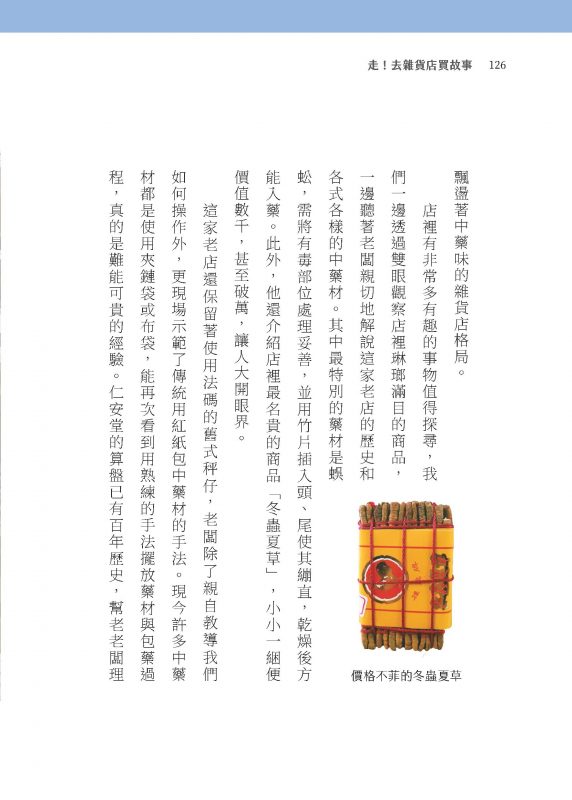 走！去雜貨店買故事　126

飄盪著中藥味的雜貨店格局。

店裡有非常多有趣的事物值得探尋，我們一邊透過雙眼觀察店裡琳瑯滿目的商品，一邊聽著老闆親切地解說這家老店的歷史和各式各樣的中藥材。其中最特別的藥材是蜈蚣，需將有毒部位處理妥善，並用竹片插入頭、尾使其繃直，乾燥後方能入藥。此外，他還介紹店裡最名貴的商品「冬蟲夏草」，小小一綑便價值數千，甚至破萬，讓人大開眼界。

這家老店還保留著使用法碼的舊式秤仔，老闆除了親自教導我們如何操作外，更現場示範了傳統用紅紙包中藥材的手法。現今許多中藥材都是使用夾鏈袋或布袋，能再次看到用熟練的手法擺放藥材與包藥過程，真的是難能可貴的經驗。仁安堂的算盤已有百年歷史，幫老老闆理

價格不菲的冬蟲夏草